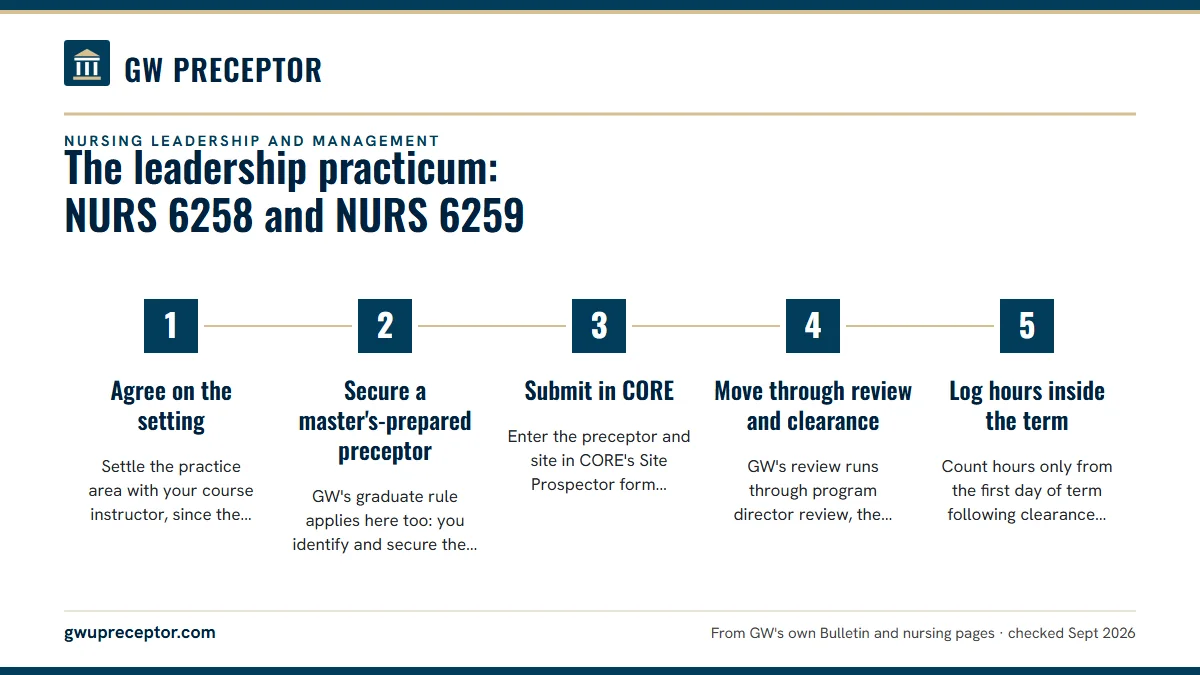 GW PRECEPTOR

NURSING LEADERSHIP AND MANAGEMENT

The leadership practicum: NURS 6258 and NURS 6259

1

Agree on the setting

Settle the practice area with your course instructor, since the...

2

Secure a master's-prepared preceptor

GW's graduate rule applies here too: you identify and secure the...

3

Submit in CORE

Enter the preceptor and site in CORE's Site Prospector form...

4

Move through review and clearance

GW's review runs through program director review, the...

5

Log hours inside the term

Count hours only from the first day of term following clearance...

gwupreceptor.com

From GW's own Bulletin and nursing pages · checked Sept 2026